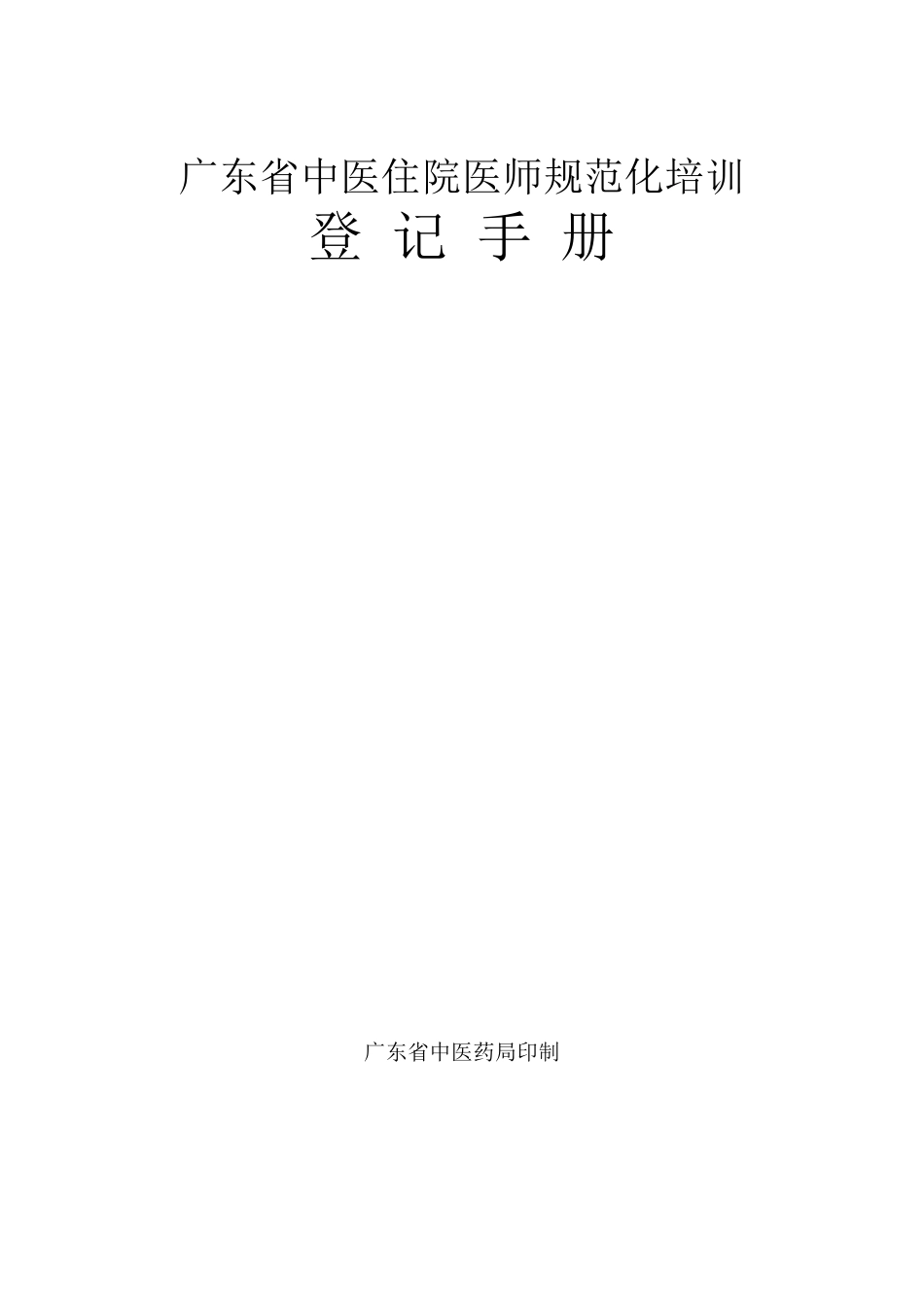 广东省中医住院医师规范化培训
登 记 手 册

广东省中医药局印制